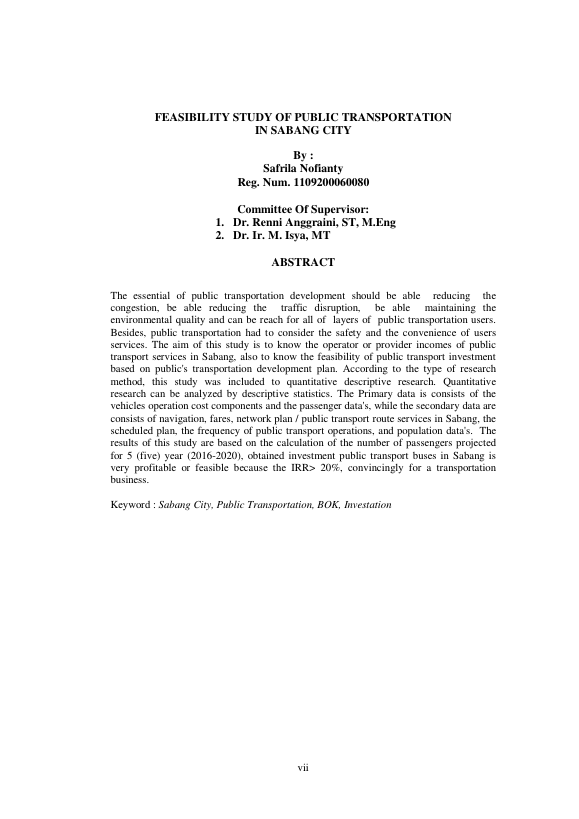 FEASIBILITY STUDY OF PUBLIC TRANSPORTATION
IN SABANG CITY

By :
Safrila Nofianty
Reg. Num. 1109200060080

Committee Of Supervisor:
1. Dr. Renni Anggraini, ST, M.Eng
2. Dr. Ir. M. Isya, MT

ABSTRACT

The essential of public transportation development should be able reducing the congestion, be able reducing the traffic disruption, be able maintaining the environmental quality and can be reach for all of layers of public transportation users. Besides, public transportation had to consider the safety and the convenience of users services. The aim of this study is to know the operator or provider incomes of public transport services in Sabang, also to know the feasibility of public transport investment based on public's transportation development plan. According to the type of research method, this study was included to quantitative descriptive research. Quantitative research can be analyzed by descriptive statistics. The Primary data is consists of the vehicles operation cost components and the passenger data's, while the secondary data are consists of navigation, fares, network plan / public transport route services in Sabang, the scheduled plan, the frequency of public transport operations, and population data's. The results of this study are based on the calculation of the number of passengers projected for 5 (five) year (2016-2020), obtained investment public transport buses in Sabang is very profitable or feasible because the IRR> 20%, convincingly for a transportation business.

Keyword : Sabang City, Public Transportation, BOK, Investation

vii